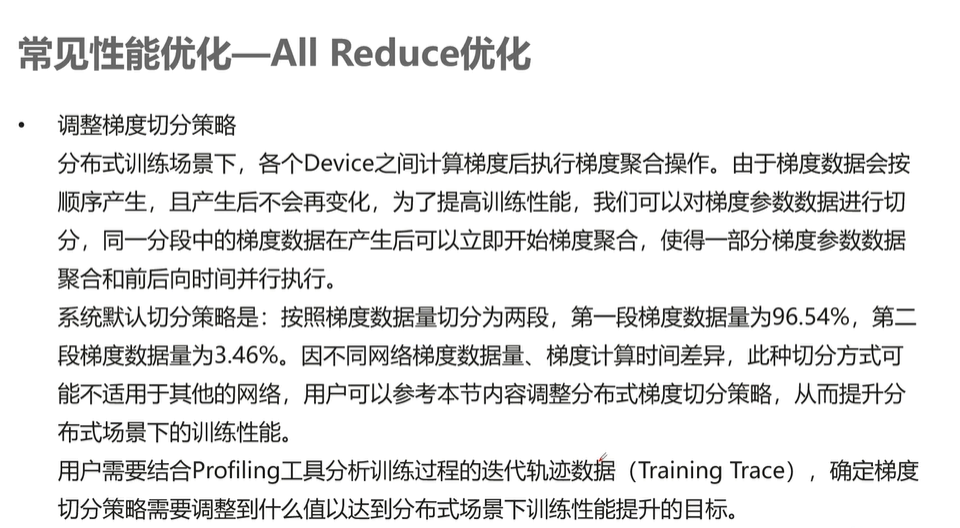 常见性能优化—All Reduce优化

• 调整梯度切分策略
分布式训练场景下，各个Device之间计算梯度后执行梯度聚合操作。由于梯度数据会按顺序产生，且产生后不会再变化，为了提高训练性能，我们可以对梯度参数数据进行切分，同一分段中的梯度数据在产生后可以立即开始梯度聚合，使得一部分梯度参数数据聚合和前后向时间并行执行。
系统默认切分策略是：按照梯度数据量切分为两段，第一段梯度数据量为96.54%，第二段梯度数据量为3.46%。因不同网络梯度数据量、梯度计算时间差异，此种切分方式可能不适用于其他的网络，用户可以参考本节内容调整分布式梯度切分策略，从而提升分布式场景下的训练性能。
用户需要结合Profiling工具分析训练过程的迭代轨迹数据（Training Trace），确定梯度切分策略需要调整到什么值以达到分布式场景下训练性能提升的目标。